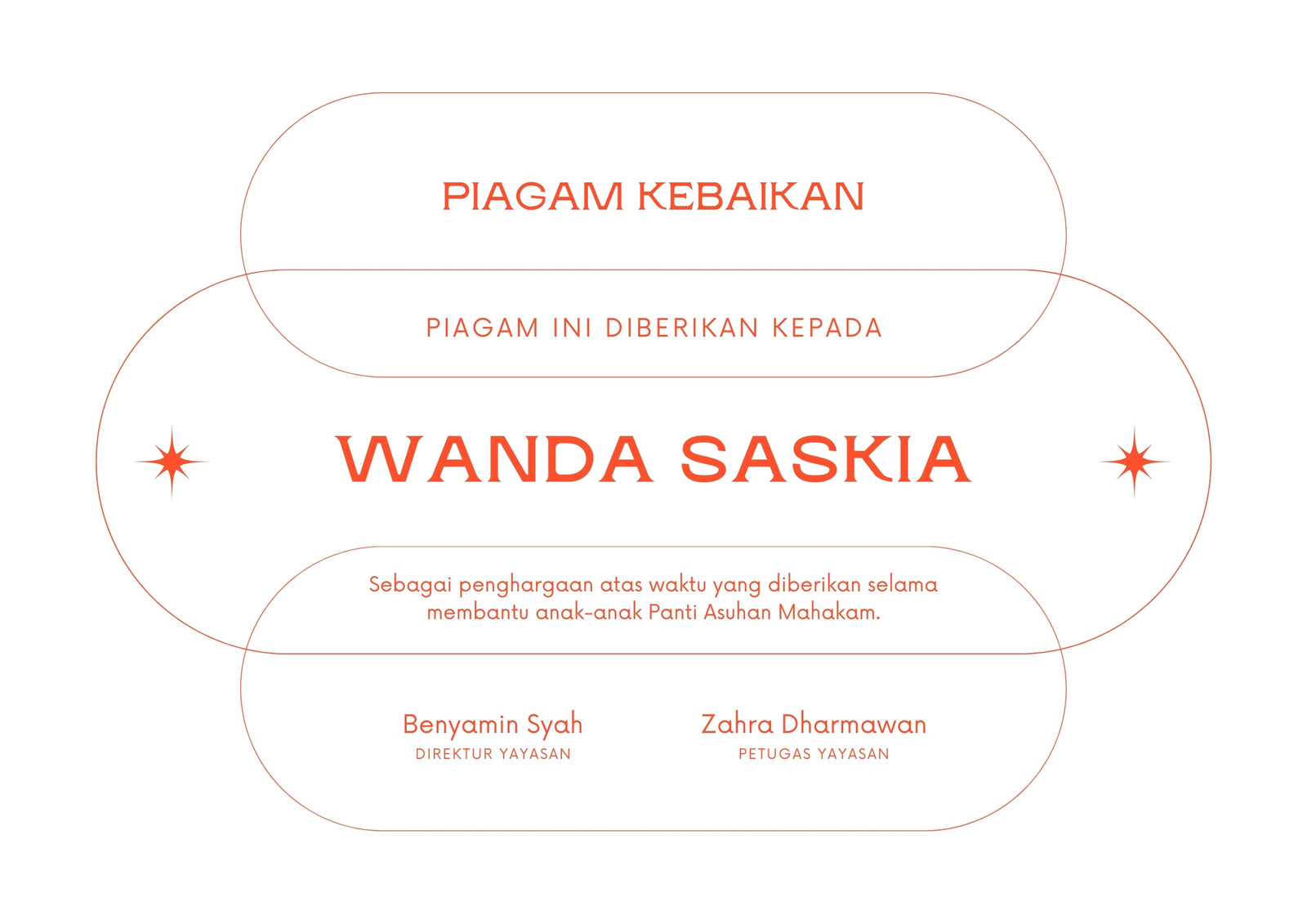 PIAGAM KEBAIKAN

PIAGAM INI DIBERIKAN KEPADA

WANDA SASKIA

Sebagai penghargaan atas waktu yang diberikan selama membantu anak-anak Panti Asuhan Mahakam.

Benyamin Syah
DIREKTUR YAYASAN

Zahra Dharmawan
PETUGAS YAYASAN